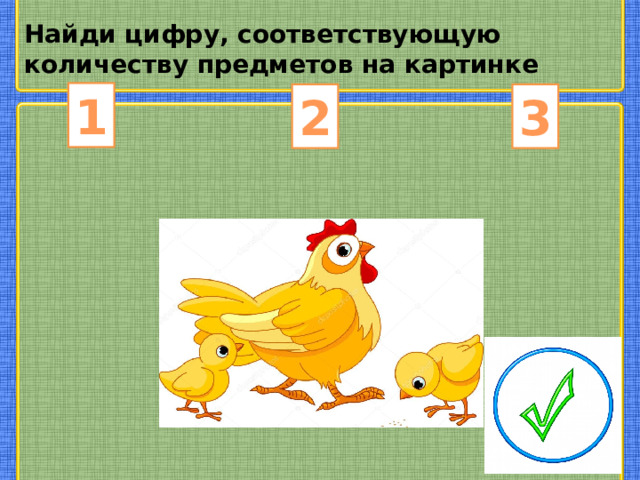 Найди цифру, соответствующую количеству предметов на картинке

1

2

3